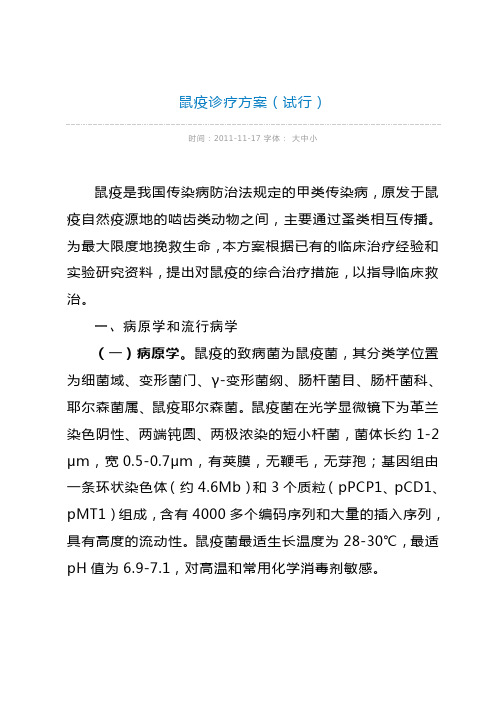 鼠疫诊疗方案（试行）

时间：2011-11-17 字体： 大中小

鼠疫是我国传染病防治法规定的甲类传染病，原发于鼠疫自然疫源地的啮齿类动物之间，主要通过蚤类相互传播。为最大限度地挽救生命，本方案根据已有的临床治疗经验和实验研究资料，提出对鼠疫的综合治疗措施，以指导临床救治。

一、病原学和流行病学

（一）病原学。鼠疫的致病菌为鼠疫菌，其分类学位置为细菌域、变形菌门、γ-变形菌纲、肠杆菌目、肠杆菌科、耶尔森菌属、鼠疫耶尔森菌。鼠疫菌在光学显微镜下为革兰染色阴性、两端钝圆、两极浓染的短小杆菌，菌体长约 1-2 μm，宽 0.5-0.7μm，有荚膜，无鞭毛，无芽孢；基因组由一条环状染色体（约 4.6Mb）和 3 个质粒（pPCP1、pCD1、pMT1）组成，含有 4000 多个编码序列和大量的插入序列，具有高度的流动性。鼠疫菌最适生长温度为 28-30℃，最适 pH 值为 6.9-7.1，对高温和常用化学消毒剂敏感。